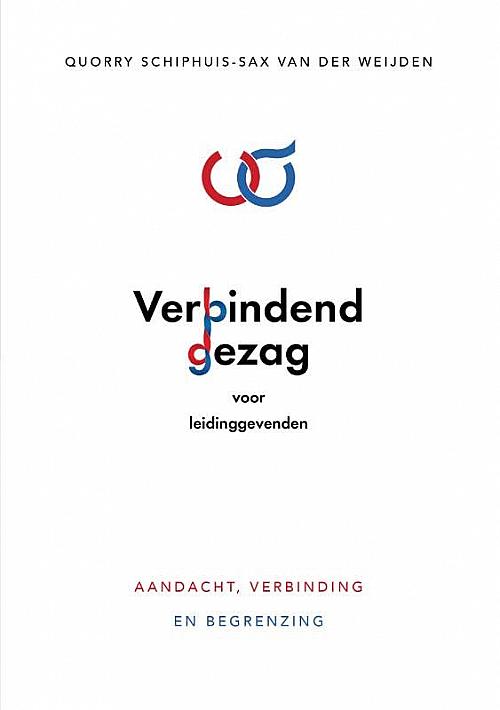 QUORRY SCHIPHUIS-SAX VAN DER WEIJDEN

Verbindend
gezag

voor
leidinggevenden

AANDACHT, VERBINDING

EN BEGRENZING